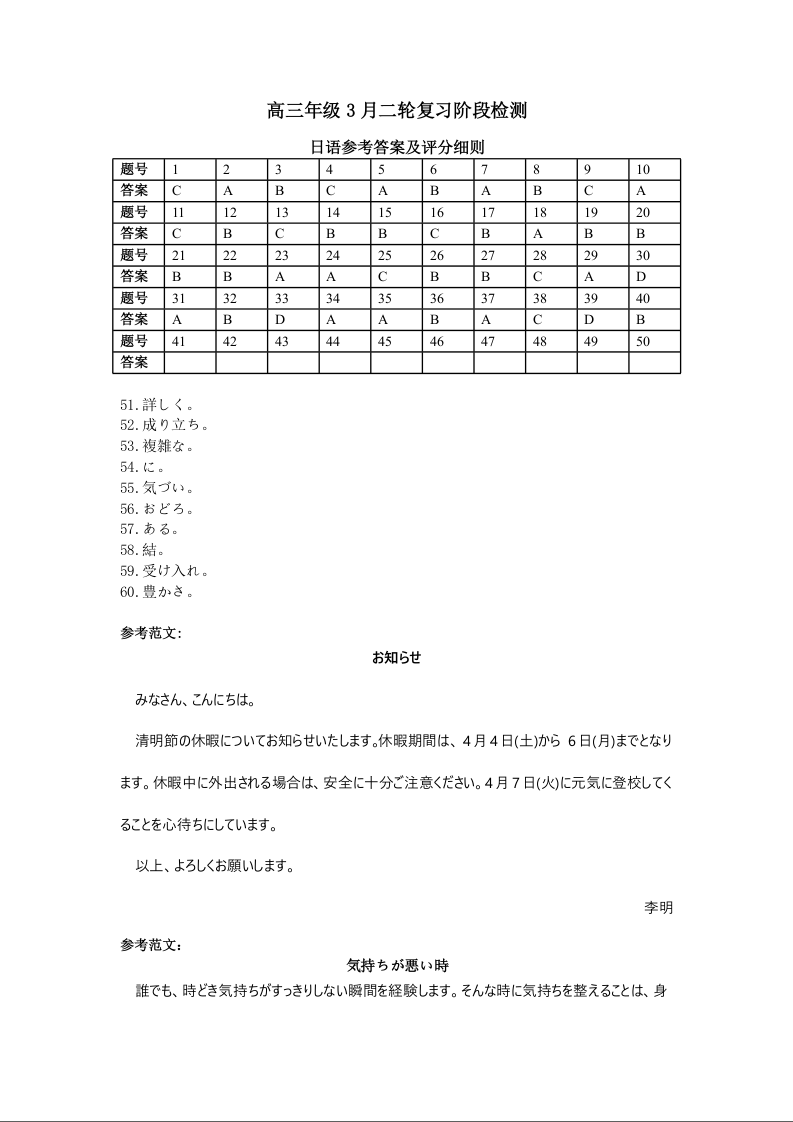 高三年级 3 月二轮复习阶段检测

日语参考答案及评分细则

| 题号 | 1 | 2 | 3 | 4 | 5 | 6 | 7 | 8 | 9 | 10 |
|---|---|---|---|---|---|---|---|---|---|---|
| 答案 | C | A | B | C | A | B | A | B | C | A |
| 题号 | 11 | 12 | 13 | 14 | 15 | 16 | 17 | 18 | 19 | 20 |
| 答案 | C | B | C | B | B | C | B | A | B | B |
| 题号 | 21 | 22 | 23 | 24 | 25 | 26 | 27 | 28 | 29 | 30 |
| 答案 | B | B | A | A | C | B | B | C | A | D |
| 题号 | 31 | 32 | 33 | 34 | 35 | 36 | 37 | 38 | 39 | 40 |
| 答案 | A | B | D | A | A | B | A | C | D | B |
| 题号 | 41 | 42 | 43 | 44 | 45 | 46 | 47 | 48 | 49 | 50 |
| 答案 | | | | | | | | | | |

51.詳しく。
52.成り立ち。
53.複雑な。
54.に。
55.気づい。
56.おどろ。
57.ある。
58.結。
59.受け入れ。
60.豊かさ。

参考范文：

お知らせ

みなさん、こんにちは。

清明節の休暇についてお知らせいたします。休暇期間は、4月4日(土)から 6日(月)までとなります。休暇中に外出される場合は、安全に十分ご注意ください。4月7日(火)に元気に登校してくることを心待ちにしています。

以上、よろしくお願いします。

李明

参考范文：

気持ちが悪い時

誰でも、時どき気持ちがすっきりしない瞬間を経験します。そんな時に気持ちを整えることは、身